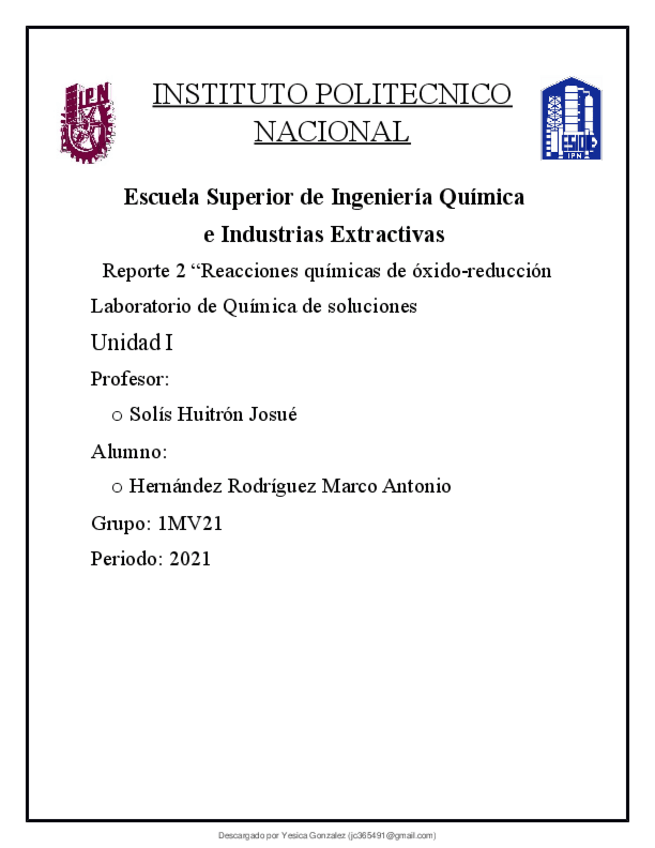 IPN

INSTITUTO POLITECNICO NACIONAL

ESIQIE IPN

Escuela Superior de Ingeniería Química e Industrias Extractivas

Reporte 2 “Reacciones químicas de óxido-reducción

Laboratorio de Química de soluciones

Unidad I

Profesor:

o Solís Huitrón Josué

Alumno:

o Hernández Rodríguez Marco Antonio

Grupo: 1MV21

Periodo: 2021

Descargado por Yesica Gonzalez (jc365491@gmail.com)